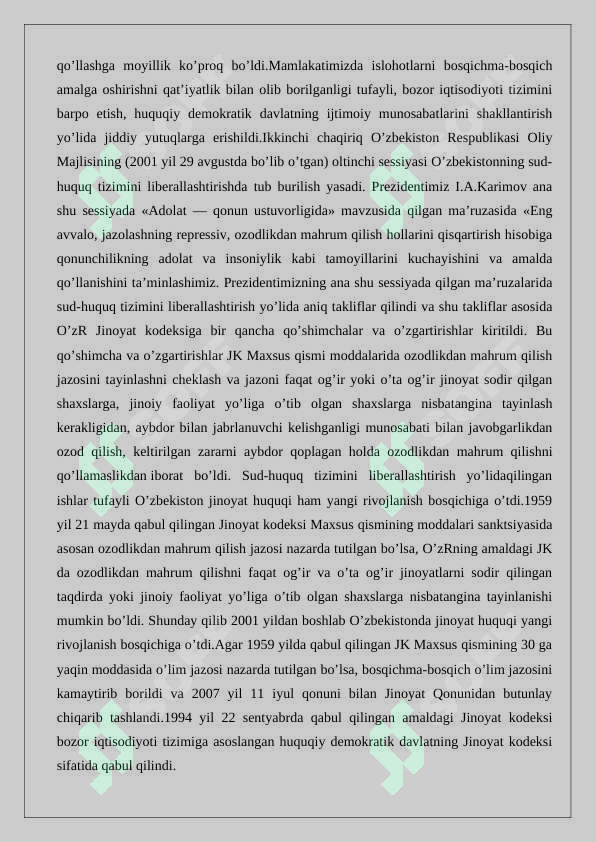 qo’llashga moyillik ko’proq bo’ldi.Mamlakatimizda islohotlarni bosqichma-bosqich amalga oshirishni qat’iyatlik bilan olib borilganligi tufayli, bozor iqtisodiyoti tizimini barpo etish, huquqiy demokratik davlatning ijtimoiy munosabatlarini shakllantirish yo’lida jiddiy yutuqlarga erishildi.Ikkinchi chaqiriq O’zbekiston Respublikasi Oliy Majlisining (2001 yil 29 avgustda bo’lib o’tgan) oltinchi sessiyasi O’zbekistonning sud-huquq tizimini liberallashtirishda tub burilish yasadi. Prezidentimiz I.A.Karimov ana shu sessiyada «Adolat — qonun ustuvorligida» mavzusida qilgan ma’ruzasida «Eng avvalo, jazolashning repressiv, ozodlikdan mahrum qilish hollarini qisqartirish hisobiga qonunchilikning adolat va insoniylik kabi tamoyillarini kuchayishini va amalda qo’llanishini ta’minlashimiz. Prezidentimizning ana shu sessiyada qilgan ma’ruzalarida sud-huquq tizimini liberallashtirish yo’lida aniq takliflar qilindi va shu takliflar asosida O’zR Jinoyat kodeksiga bir qancha qo’shimchalar va o’zgartirishlar kiritildi. Bu qo’shimcha va o’zgartirishlar JK Maxsus qismi moddalarida ozodlikdan mahrum qilish jazosini tayinlashni cheklash va jazoni faqat og’ir yoki o’ta og’ir jinoyat sodir qilgan shaxslarga, jinoiy faoliyat yo’liga o’tib olgan shaxslarga nisbatangina tayinlash kerakligidan, aybdor bilan jabrlanuvchi kelishganligi munosabati bilan javobgarlikdan ozod qilish, keltirilgan zararni aybdor qoplagan holda ozodlikdan mahrum qilishni qo’llamaslikdan iborat bo’ldi. Sud-huquq tizimini liberallashtirish yo’lidaqilingan ishlar tufayli O’zbekiston jinoyat huquqi ham yangi rivojlanish bosqichiga o’tdi.1959 yil 21 mayda qabul qilingan Jinoyat kodeksi Maxsus qismining moddalari sanktsiyasida asosan ozodlikdan mahrum qilish jazosi nazarda tutilgan bo’lsa, O’zRning amaldagi JK da ozodlikdan mahrum qilishni faqat og’ir va o’ta og’ir jinoyatlarni sodir qilingan taqdirda yoki jinoiy faoliyat yo’liga o’tib olgan shaxslarga nisbatangina tayinlanishi mumkin bo’ldi. Shunday qilib 2001 yildan boshlab O’zbekistonda jinoyat huquqi yangi rivojlanish bosqichiga o’tdi.Agar 1959 yilda qabul qilingan JK Maxsus qismining 30 ga yaqin moddasida o’lim jazosi nazarda tutilgan bo’lsa, bosqichma-bosqich o’lim jazosini kamaytirib borildi va 2007 yil 11 iyul qonuni bilan Jinoyat Qonunidan butunlay chiqarib tashlandi.1994 yil 22 sentyabrda qabul qilingan amaldagi Jinoyat kodeksi bozor iqtisodiyoti tizimiga asoslangan huquqiy demokratik davlatning Jinoyat kodeksi sifatida qabul qilindi.